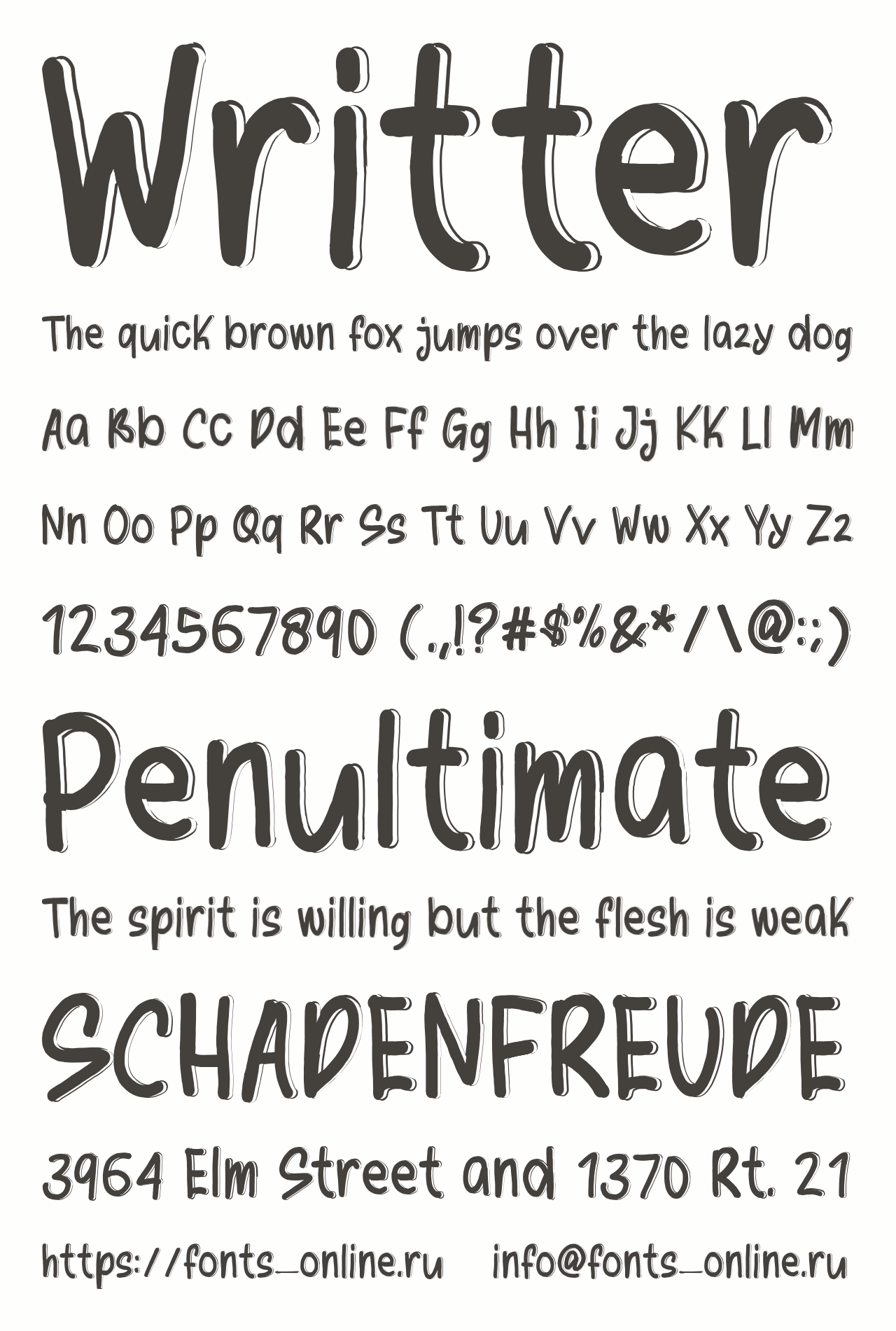 Writter

The quick brown fox jumps over the lazy dog

Aa Bb Cc Dd Ee Ff Gg Hh Ii Jj Kk Ll Mm

Nn Oo Pp Qq Rr Ss Tt Uu Vv Ww Xx Yy Zz

1234567890 (.,!?#$%&*/\@:;)

Penultimate

The spirit is willing but the flesh is weak

SCHADENFREUDE

3964 Elm Street and 1370 Rt. 21

https://fonts_online.ru info@fonts_online.ru